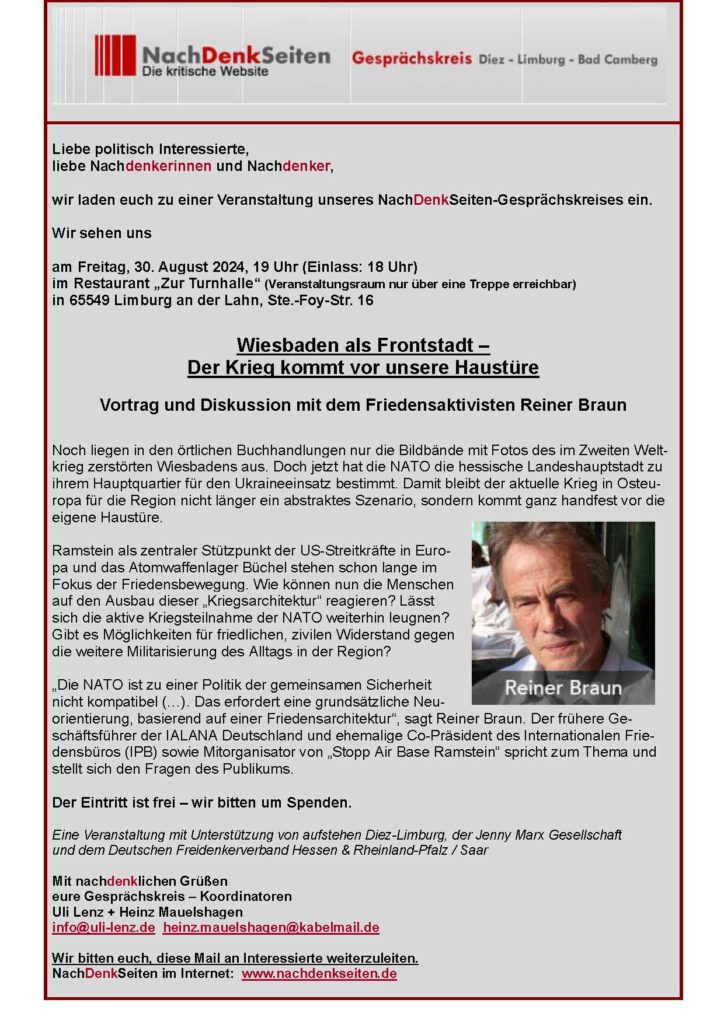 NachDenkSeiten
Die kritische Website

Gesprächskreis Diez - Limburg - Bad Camberg

Liebe politisch Interessierte,
liebe Nachdenkerinnen und Nachdenker,

wir laden euch zu einer Veranstaltung unseres NachDenkSeiten-Gesprächskreises ein.

Wir sehen uns

am Freitag, 30. August 2024, 19 Uhr (Einlass: 18 Uhr)
im Restaurant „Zur Turnhalle“ (Veranstaltungsraum nur über eine Treppe erreichbar)
in 65549 Limburg an der Lahn, Ste.-Foy-Str. 16

Wiesbaden als Frontstadt –
Der Krieg kommt vor unsere Haustüre

Vortrag und Diskussion mit dem Friedensaktivisten Reiner Braun

Noch liegen in den örtlichen Buchhandlungen nur die Bildbände mit Fotos des im Zweiten Weltkrieg zerstörten Wiesbadens aus. Doch jetzt hat die NATO die hessische Landeshauptstadt zu ihrem Hauptquartier für den Ukraineeinsatz bestimmt. Damit bleibt der aktuelle Krieg in Osteuropa für die Region nicht länger ein abstraktes Szenario, sondern kommt ganz handfest vor die eigene Haustüre.

Ramstein als zentraler Stützpunkt der US-Streitkräfte in Europa und das Atomwaffenlager Büchel stehen schon lange im Fokus der Friedensbewegung. Wie können nun die Menschen auf den Ausbau dieser „Kriegsarchitektur“ reagieren? Lässt sich die aktive Kriegsteilnahme der NATO weiterhin leugnen? Gibt es Möglichkeiten für friedlichen, zivilen Widerstand gegen die weitere Militarisierung des Alltags in der Region?

Reiner Braun

„Die NATO ist zu einer Politik der gemeinsamen Sicherheit nicht kompatibel (…). Das erfordert eine grundsätzliche Neuorientierung, basierend auf einer Friedensarchitektur“, sagt Reiner Braun. Der frühere Geschäftsführer der IALANA Deutschland und ehemalige Co-Präsident des Internationalen Friedensbüros (IPB) sowie Mitorganisator von „Stopp Air Base Ramstein“ spricht zum Thema und stellt sich den Fragen des Publikums.

Der Eintritt ist frei – wir bitten um Spenden.

Eine Veranstaltung mit Unterstützung von aufstehen Diez-Limburg, der Jenny Marx Gesellschaft und dem Deutschen Freidenkerverband Hessen & Rheinland-Pfalz / Saar

Mit nachdenklichen Grüßen
eure Gesprächskreis – Koordinatoren
Uli Lenz + Heinz Mauelshagen
info@uli-lenz.de heinz.mauelshagen@kabelmail.de

Wir bitten euch, diese Mail an Interessierte weiterzuleiten.
NachDenkSeiten im Internet: www.nachdenkseiten.de